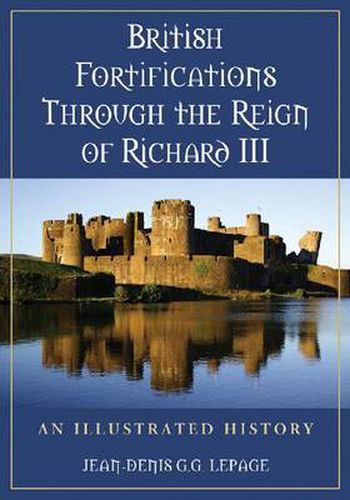 British Fortifications Through the Reign of Richard III

AN ILLUSTRATED HISTORY

JEAN-DENIS G.G. LEPAGE